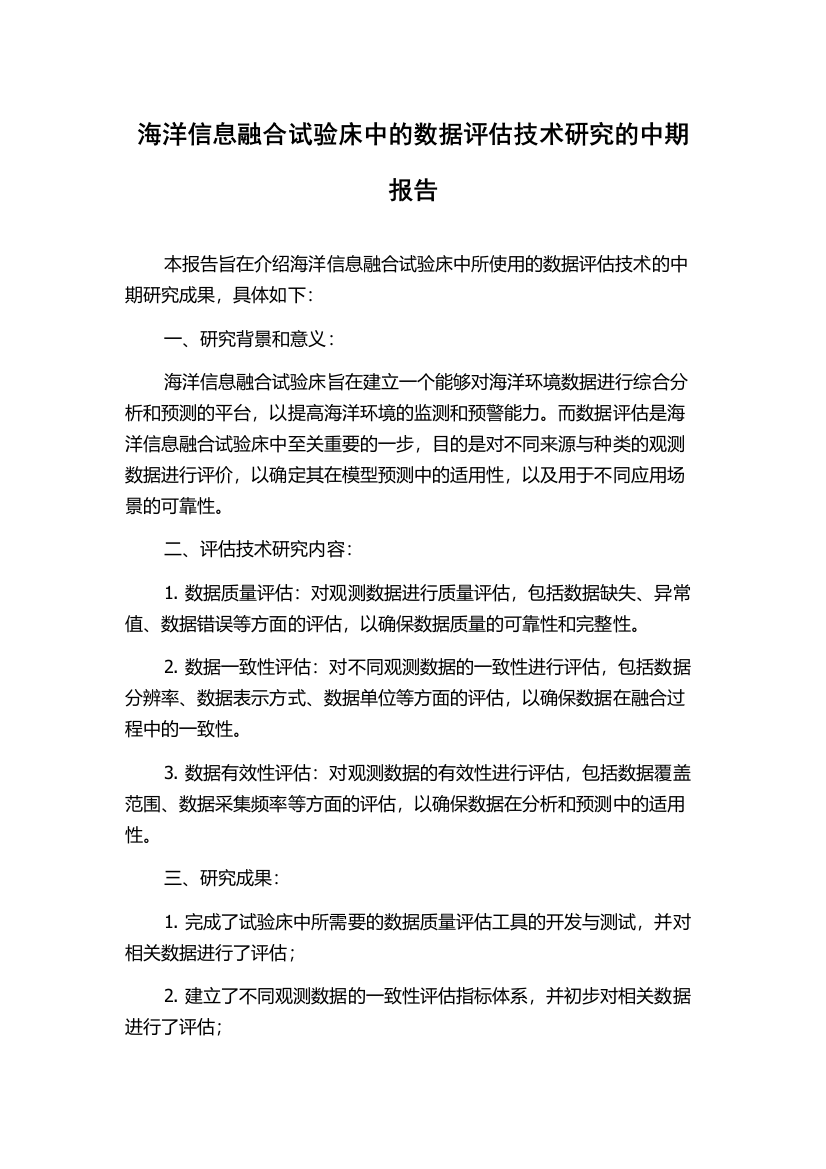 海洋信息融合试验床中的数据评估技术研究的中期报告

本报告旨在介绍海洋信息融合试验床中所使用的数据评估技术的中期研究成果，具体如下：

一、研究背景和意义：

海洋信息融合试验床旨在建立一个能够对海洋环境数据进行综合分析和预测的平台，以提高海洋环境的监测和预警能力。而数据评估是海洋信息融合试验床中至关重要的一步，目的是对不同来源与种类的观测数据进行评价，以确定其在模型预测中的适用性，以及用于不同应用场景的可靠性。

二、评估技术研究内容：

1. 数据质量评估：对观测数据进行质量评估，包括数据缺失、异常值、数据错误等方面的评估，以确保数据质量的可靠性和完整性。

2. 数据一致性评估：对不同观测数据的一致性进行评估，包括数据分辨率、数据表示方式、数据单位等方面的评估，以确保数据在融合过程中的一致性。

3. 数据有效性评估：对观测数据的有效性进行评估，包括数据覆盖范围、数据采集频率等方面的评估，以确保数据在分析和预测中的适用性。

三、研究成果：

1. 完成了试验床中所需要的数据质量评估工具的开发与测试，并对相关数据进行了评估；

2. 建立了不同观测数据的一致性评估指标体系，并初步对相关数据进行了评估；